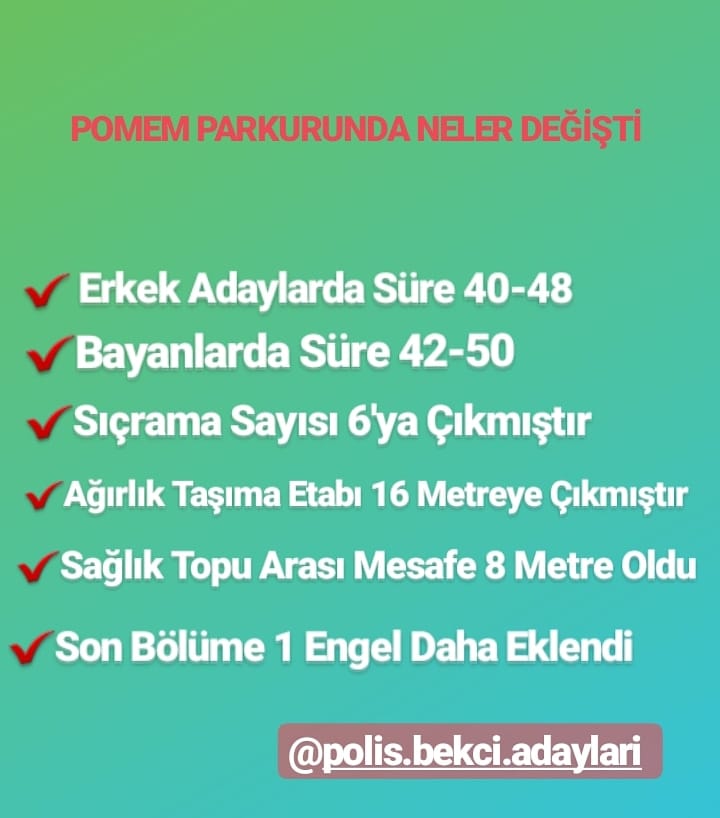 POMEM PARKURUNDA NELER DEĞİŞTİ

✓ Erkek Adaylarda Süre 40-48

✓ Bayanlarda Süre 42-50

✓ Sıçrama Sayısı 6'ya Çıkmıştır

✓ Ağırlık Taşıma Etabı 16 Metreye Çıkmıştır

✓ Sağlık Topu Arası Mesafe 8 Metre Oldu

✓ Son Bölüme 1 Engel Daha Eklendi

@polis.bekci.adaylari